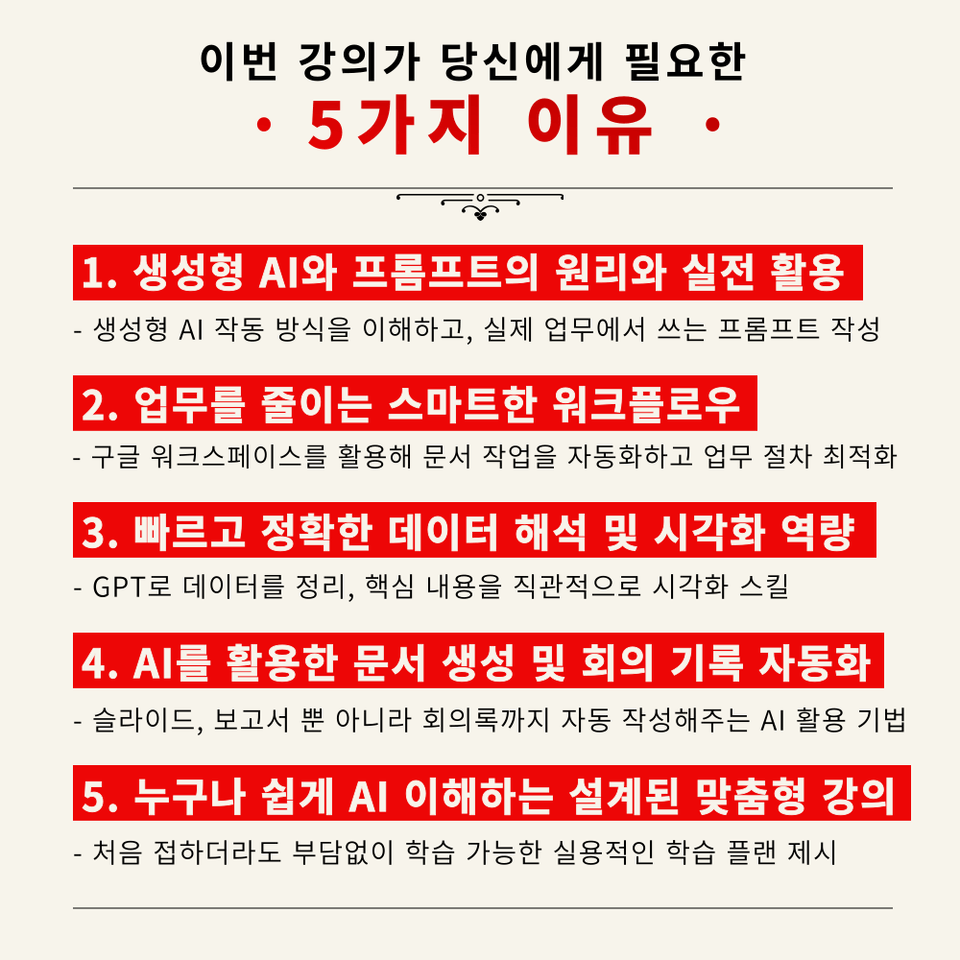 이번 강의가 당신에게 필요한

· 5가지 이유 ·

1. 생성형 AI와 프롬프트의 원리와 실전 활용

- 생성형 AI 작동 방식을 이해하고, 실제 업무에서 쓰는 프롬프트 작성

2. 업무를 줄이는 스마트한 워크플로우

- 구글 워크스페이스를 활용해 문서 작업을 자동화하고 업무 절차 최적화

3. 빠르고 정확한 데이터 해석 및 시각화 역량

- GPT로 데이터를 정리, 핵심 내용을 직관적으로 시각화 스킬

4. AI를 활용한 문서 생성 및 회의 기록 자동화

- 슬라이드, 보고서 뿐 아니라 회의록까지 자동 작성해주는 AI 활용 기법

5. 누구나 쉽게 AI 이해하는 설계된 맞춤형 강의

- 처음 접하더라도 부담없이 학습 가능한 실용적인 학습 플랜 제시